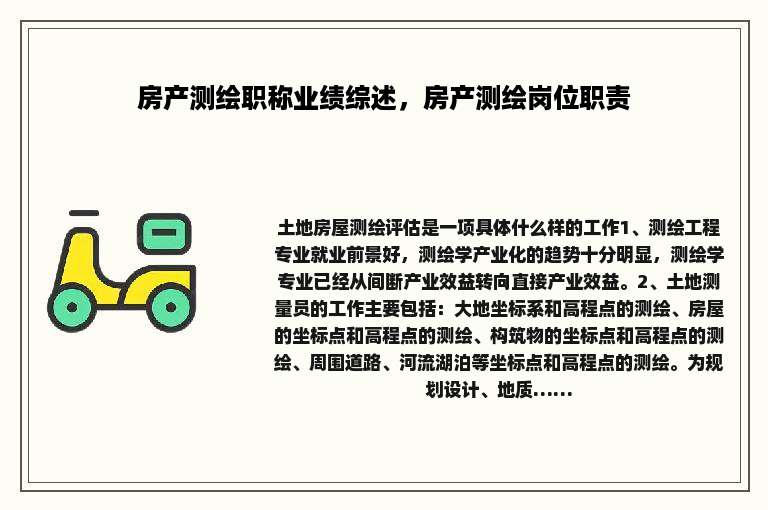 房产测绘职称业绩综述，房产测绘岗位职责

土地房屋测绘评估是一项具体什么样的工作1、测绘工程专业就业前景好，测绘学产业化的趋势十分明显，测绘学专业已经从间断产业效益转向直接产业效益。2、土地测量员的工作主要包括：大地坐标系和高程点的测绘、房屋的坐标点和高程点的测绘、构筑物的坐标点和高程点的测绘、周围道路、河流湖泊等坐标点和高程点的测绘。为规划设计、地质......